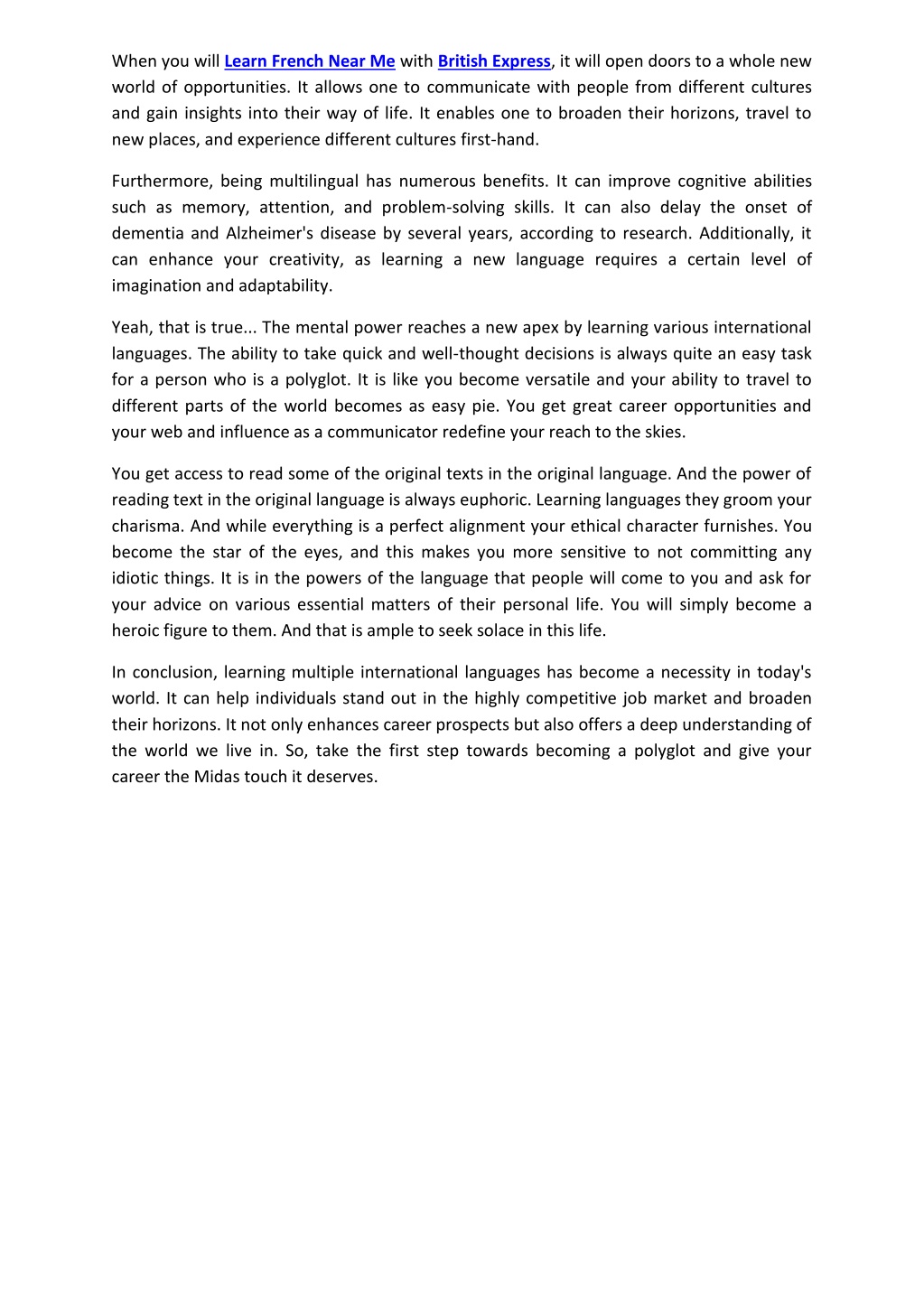 When you will Learn French Near Me with British Express, it will open doors to a whole new world of opportunities. It allows one to communicate with people from different cultures and gain insights into their way of life. It enables one to broaden their horizons, travel to new places, and experience different cultures first-hand.

Furthermore, being multilingual has numerous benefits. It can improve cognitive abilities such as memory, attention, and problem-solving skills. It can also delay the onset of dementia and Alzheimer's disease by several years, according to research. Additionally, it can enhance your creativity, as learning a new language requires a certain level of imagination and adaptability.

Yeah, that is true... The mental power reaches a new apex by learning various international languages. The ability to take quick and well-thought decisions is always quite an easy task for a person who is a polyglot. It is like you become versatile and your ability to travel to different parts of the world becomes as easy pie. You get great career opportunities and your web and influence as a communicator redefine your reach to the skies.

You get access to read some of the original texts in the original language. And the power of reading text in the original language is always euphoric. Learning languages they groom your charisma. And while everything is a perfect alignment your ethical character furnishes. You become the star of the eyes, and this makes you more sensitive to not committing any idiotic things. It is in the powers of the language that people will come to you and ask for your advice on various essential matters of their personal life. You will simply become a heroic figure to them. And that is ample to seek solace in this life.

In conclusion, learning multiple international languages has become a necessity in today's world. It can help individuals stand out in the highly competitive job market and broaden their horizons. It not only enhances career prospects but also offers a deep understanding of the world we live in. So, take the first step towards becoming a polyglot and give your career the Midas touch it deserves.